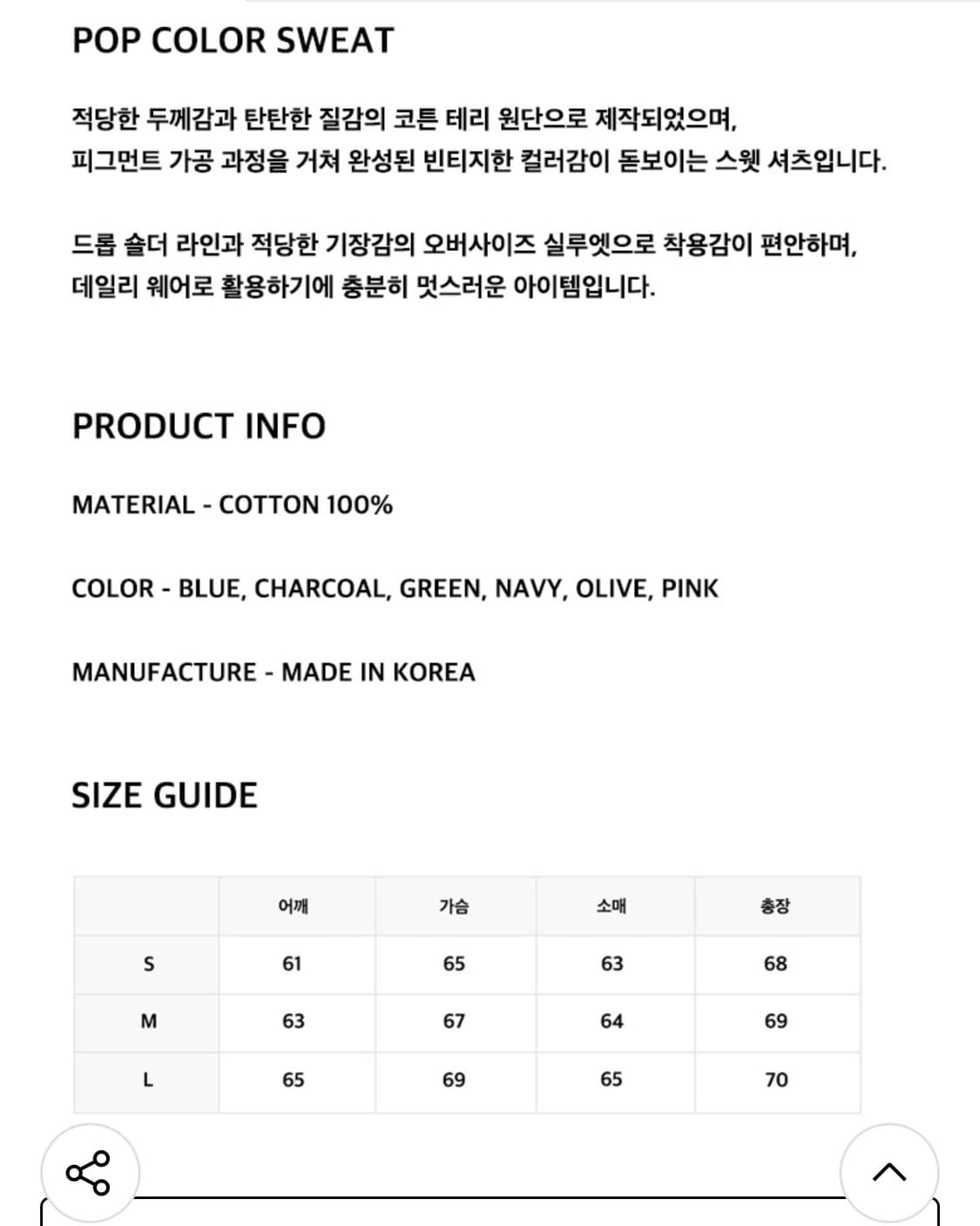 POP COLOR SWEAT

적당한 두께감과 탄탄한 질감의 코튼 테리 원단으로 제작되었으며, 피그먼트 가공 과정을 거쳐 완성된 빈티지한 컬러감이 돋보이는 스웻 셔츠입니다.

드롭 숄더 라인과 적당한 기장감의 오버사이즈 실루엣으로 착용감이 편안하며, 데일리 웨어로 활용하기에 충분히 멋스러운 아이템입니다.

PRODUCT INFO

MATERIAL - COTTON 100%

COLOR - BLUE, CHARCOAL, GREEN, NAVY, OLIVE, PINK

MANUFACTURE - MADE IN KOREA

SIZE GUIDE

| | 어깨 | 가슴 | 소매 | 총장 |
|---|---|---|---|---|
| S | 61 | 65 | 63 | 68 |
| M | 63 | 67 | 64 | 69 |
| L | 65 | 69 | 65 | 70 |